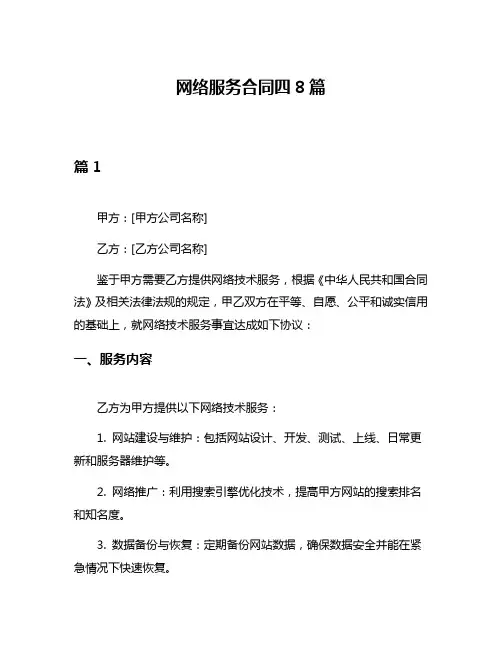 网络服务合同四 8 篇

篇 1

甲方：[甲方公司名称]

乙方：[乙方公司名称]

鉴于甲方需要乙方提供网络技术服务，根据《中华人民共和国合同法》及相关法律法规的规定，甲乙双方在平等、自愿、公平和诚实信用的基础上，就网络技术服务事宜达成如下协议：

一、服务内容

乙方为甲方提供以下网络技术服务：

1. 网站建设与维护：包括网站设计、开发、测试、上线、日常更新和服务器维护等。

2. 网络推广：利用搜索引擎优化技术，提高甲方网站的搜索排名和知名度。

3. 数据备份与恢复：定期备份网站数据，确保数据安全并能在紧急情况下快速恢复。